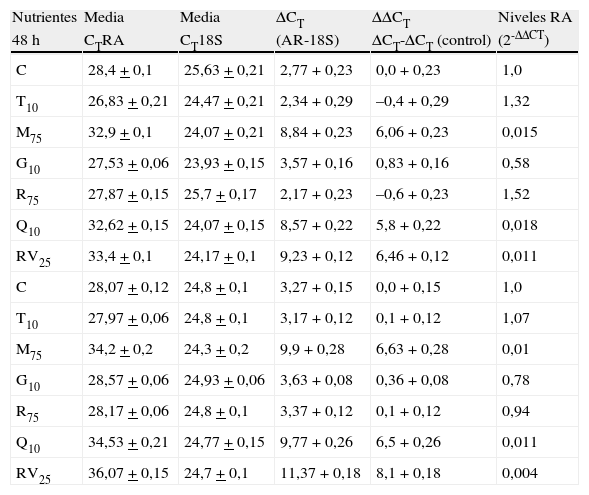 | Nutrientes 48 h | Media $C_T$RA | Media $C_T$18S | $\Delta C_T$ (AR-18S) | $\Delta\Delta C_T$ $\Delta C_T$-$\Delta C_T$ (control) | Niveles RA ($2^{-\Delta\Delta CT}$) |
|---|---|---|---|---|---|
| C | 28,4 $\pm$ 0,1 | 25,63 $\pm$ 0,21 | 2,77 + 0,23 | 0,0 + 0,23 | 1,0 |
| $T_{10}$ | 26,83 $\pm$ 0,21 | 24,47 $\pm$ 0,21 | 2,34 + 0,29 | –0,4 + 0,29 | 1,32 |
| $M_{75}$ | 32,9 $\pm$ 0,1 | 24,07 $\pm$ 0,21 | 8,84 + 0,23 | 6,06 + 0,23 | 0,015 |
| $G_{10}$ | 27,53 $\pm$ 0,06 | 23,93 $\pm$ 0,15 | 3,57 + 0,16 | 0,83 + 0,16 | 0,58 |
| $R_{75}$ | 27,87 $\pm$ 0,15 | 25,7 $\pm$ 0,17 | 2,17 + 0,23 | –0,6 + 0,23 | 1,52 |
| $Q_{10}$ | 32,62 $\pm$ 0,15 | 24,07 $\pm$ 0,15 | 8,57 + 0,22 | 5,8 + 0,22 | 0,018 |
| $RV_{25}$ | 33,4 $\pm$ 0,1 | 24,17 $\pm$ 0,1 | 9,23 + 0,12 | 6,46 + 0,12 | 0,011 |
| C | 28,07 $\pm$ 0,12 | 24,8 $\pm$ 0,1 | 3,27 + 0,15 | 0,0 + 0,15 | 1,0 |
| $T_{10}$ | 27,97 $\pm$ 0,06 | 24,8 $\pm$ 0,1 | 3,17 + 0,12 | 0,1 + 0,12 | 1,07 |
| $M_{75}$ | 34,2 $\pm$ 0,2 | 24,3 $\pm$ 0,2 | 9,9 + 0,28 | 6,63 + 0,28 | 0,01 |
| $G_{10}$ | 28,57 $\pm$ 0,06 | 24,93 $\pm$ 0,06 | 3,63 + 0,08 | 0,36 + 0,08 | 0,78 |
| $R_{75}$ | 28,17 $\pm$ 0,06 | 24,8 $\pm$ 0,1 | 3,37 + 0,12 | 0,1 + 0,12 | 0,94 |
| $Q_{10}$ | 34,53 $\pm$ 0,21 | 24,77 $\pm$ 0,15 | 9,77 + 0,26 | 6,5 + 0,26 | 0,011 |
| $RV_{25}$ | 36,07 $\pm$ 0,15 | 24,7 $\pm$ 0,1 | 11,37 + 0,18 | 8,1 + 0,18 | 0,004 |